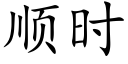 顺时